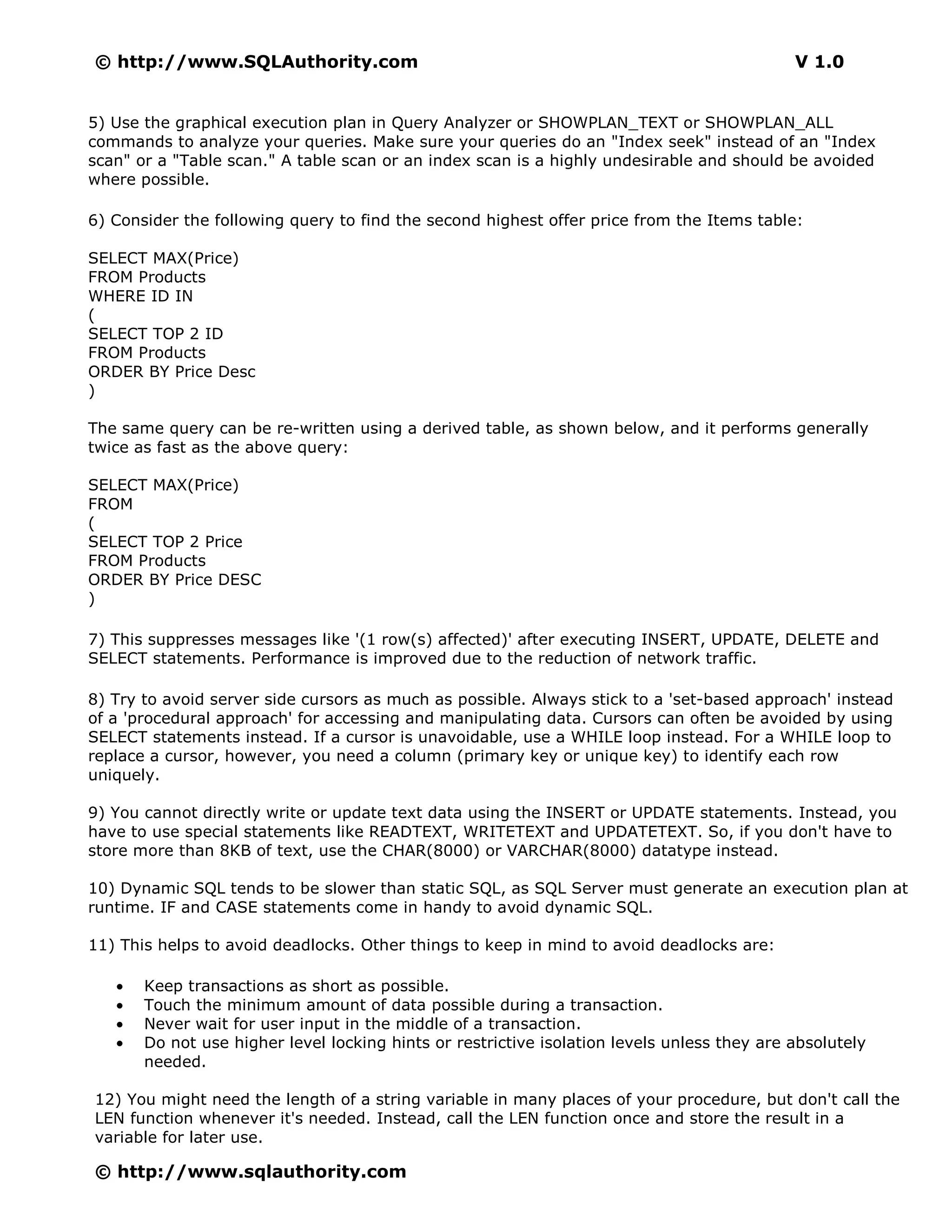 © http://www.SQLAuthority.com V 1.0

5) Use the graphical execution plan in Query Analyzer or SHOWPLAN_TEXT or SHOWPLAN_ALL commands to analyze your queries. Make sure your queries do an "Index seek" instead of an "Index scan" or a "Table scan." A table scan or an index scan is a highly undesirable and should be avoided where possible.

6) Consider the following query to find the second highest offer price from the Items table:

SELECT MAX(Price)
FROM Products
WHERE ID IN
(
SELECT TOP 2 ID
FROM Products
ORDER BY Price Desc
)

The same query can be re-written using a derived table, as shown below, and it performs generally twice as fast as the above query:

SELECT MAX(Price)
FROM
(
SELECT TOP 2 Price
FROM Products
ORDER BY Price DESC
)

7) This suppresses messages like '(1 row(s) affected)' after executing INSERT, UPDATE, DELETE and SELECT statements. Performance is improved due to the reduction of network traffic.

8) Try to avoid server side cursors as much as possible. Always stick to a 'set-based approach' instead of a 'procedural approach' for accessing and manipulating data. Cursors can often be avoided by using SELECT statements instead. If a cursor is unavoidable, use a WHILE loop instead. For a WHILE loop to replace a cursor, however, you need a column (primary key or unique key) to identify each row uniquely.

9) You cannot directly write or update text data using the INSERT or UPDATE statements. Instead, you have to use special statements like READTEXT, WRITETEXT and UPDATETEXT. So, if you don't have to store more than 8KB of text, use the CHAR(8000) or VARCHAR(8000) datatype instead.

10) Dynamic SQL tends to be slower than static SQL, as SQL Server must generate an execution plan at runtime. IF and CASE statements come in handy to avoid dynamic SQL.

11) This helps to avoid deadlocks. Other things to keep in mind to avoid deadlocks are:

• Keep transactions as short as possible.
• Touch the minimum amount of data possible during a transaction.
• Never wait for user input in the middle of a transaction.
• Do not use higher level locking hints or restrictive isolation levels unless they are absolutely needed.

12) You might need the length of a string variable in many places of your procedure, but don't call the LEN function whenever it's needed. Instead, call the LEN function once and store the result in a variable for later use.

© http://www.sqlauthority.com